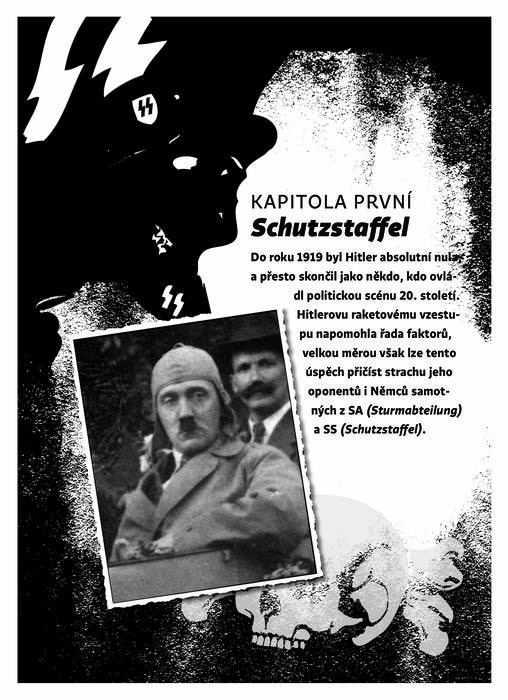 KAPITOLA PRVNÍ
Schutzstaffel

Do roku 1919 byl Hitler absolutní nula, a přesto skončil jako někdo, kdo ovládl politickou scénu 20. století. Hitlerovu raketovému vzestupu napomohla řada faktorů, velkou měrou však lze tento úspěch přičíst strachu jeho oponentů i Němců samotných z SA (Sturmabteilung) a SS (Schutzstaffel).